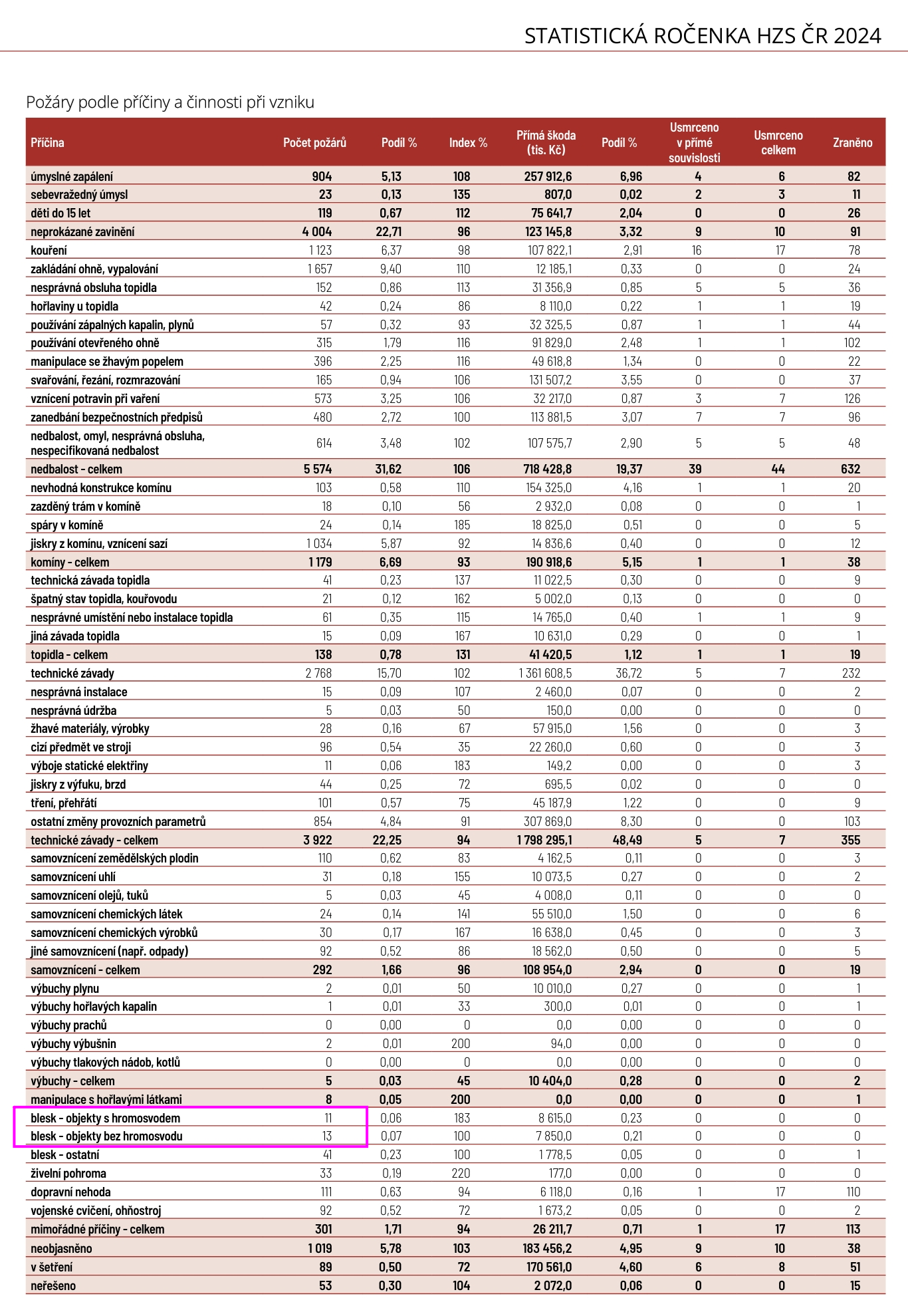 STATISTICKÁ ROČENKA HZS ČR 2024

Požáry podle příčiny a činnosti při vzniku

| Příčina | Počet požárů | Podíl % | Index % | Přímá škoda (tis. Kč) | Podíl % | Usmrceno v přímé souvislosti | Usmrceno celkem | Zraněno |
|---|---|---|---|---|---|---|---|---|
| úmyslné zapálení | 904 | 5,13 | 108 | 257 912,6 | 6,96 | 4 | 6 | 82 |
| sebevražedný úmysl | 23 | 0,13 | 135 | 807,0 | 0,02 | 2 | 3 | 11 |
| děti do 15 let | 119 | 0,67 | 112 | 75 641,7 | 2,04 | 0 | 0 | 26 |
| neprokázané zavinění | 4 004 | 22,71 | 96 | 123 145,8 | 3,32 | 9 | 10 | 91 |
| kouření | 1 123 | 6,37 | 98 | 107 822,1 | 2,91 | 16 | 17 | 78 |
| zakládání ohně, vypalování | 1 657 | 9,40 | 110 | 12 185,1 | 0,33 | 0 | 0 | 24 |
| nesprávná obsluha topidla | 152 | 0,86 | 113 | 31 356,9 | 0,85 | 5 | 5 | 36 |
| hořlaviny u topidla | 42 | 0,24 | 86 | 8 110,0 | 0,22 | 1 | 1 | 19 |
| používání zápalných kapalin, plynů | 57 | 0,32 | 93 | 32 325,5 | 0,87 | 1 | 1 | 44 |
| používání otevřeného ohně | 315 | 1,79 | 116 | 91 829,0 | 2,48 | 1 | 1 | 102 |
| manipulace se žhavým popelem | 396 | 2,25 | 116 | 49 618,8 | 1,34 | 0 | 0 | 22 |
| svařování, řezání, rozmrazování | 165 | 0,94 | 106 | 131 507,2 | 3,55 | 0 | 0 | 37 |
| vznícení potravin při vaření | 573 | 3,25 | 106 | 32 217,0 | 0,87 | 3 | 7 | 126 |
| zanedbání bezpečnostních předpisů | 480 | 2,72 | 100 | 113 881,5 | 3,07 | 7 | 7 | 96 |
| nedbalost, omyl, nesprávná obsluha, nespecifikovaná nedbalost | 614 | 3,48 | 102 | 107 575,7 | 2,90 | 5 | 5 | 48 |
| nedbalost - celkem | 5 574 | 31,62 | 106 | 718 428,8 | 19,37 | 39 | 44 | 632 |
| nevhodná konstrukce komínu | 103 | 0,58 | 110 | 154 325,0 | 4,16 | 1 | 1 | 20 |
| zazděný trám v komíně | 18 | 0,10 | 56 | 2 932,0 | 0,08 | 0 | 0 | 1 |
| spáry v komíně | 24 | 0,14 | 185 | 18 825,0 | 0,51 | 0 | 0 | 5 |
| jiskry z komínu, vznícení sazí | 1 034 | 5,87 | 92 | 14 836,6 | 0,40 | 0 | 0 | 12 |
| komíny - celkem | 1 179 | 6,69 | 93 | 190 918,6 | 5,15 | 1 | 1 | 38 |
| technická závada topidla | 41 | 0,23 | 137 | 11 022,5 | 0,30 | 0 | 0 | 9 |
| špatný stav topidla, kouřovodu | 21 | 0,12 | 162 | 5 002,0 | 0,13 | 0 | 0 | 0 |
| nesprávné umístění nebo instalace topidla | 61 | 0,35 | 115 | 14 765,0 | 0,40 | 1 | 1 | 9 |
| jiná závada topidla | 15 | 0,09 | 167 | 10 631,0 | 0,29 | 0 | 0 | 1 |
| topidla - celkem | 138 | 0,78 | 131 | 41 420,5 | 1,12 | 1 | 1 | 19 |
| technické závady | 2 768 | 15,70 | 102 | 1 361 608,5 | 36,72 | 5 | 7 | 232 |
| nesprávná instalace | 15 | 0,09 | 107 | 2 460,0 | 0,07 | 0 | 0 | 2 |
| nesprávná údržba | 5 | 0,03 | 50 | 150,0 | 0,00 | 0 | 0 | 0 |
| žhavé materiály, výrobky | 28 | 0,16 | 67 | 57 915,0 | 1,56 | 0 | 0 | 3 |
| cizí předmět ve stroji | 96 | 0,54 | 35 | 22 260,0 | 0,60 | 0 | 0 | 3 |
| výboje statické elektřiny | 11 | 0,06 | 183 | 149,2 | 0,00 | 0 | 0 | 3 |
| jiskry z výfuku, brzd | 44 | 0,25 | 72 | 695,5 | 0,02 | 0 | 0 | 0 |
| tření, přehřátí | 101 | 0,57 | 75 | 45 187,9 | 1,22 | 0 | 0 | 9 |
| ostatní změny provozních parametrů | 854 | 4,84 | 91 | 307 869,0 | 8,30 | 0 | 0 | 103 |
| technické závady - celkem | 3 922 | 22,25 | 94 | 1 798 295,1 | 48,49 | 5 | 7 | 355 |
| samovznícení zemědělských plodin | 110 | 0,62 | 83 | 4 162,5 | 0,11 | 0 | 0 | 3 |
| samovznícení uhlí | 31 | 0,18 | 155 | 10 073,5 | 0,27 | 0 | 0 | 2 |
| samovznícení olejů, tuků | 5 | 0,03 | 45 | 4 008,0 | 0,11 | 0 | 0 | 0 |
| samovznícení chemických látek | 24 | 0,14 | 141 | 55 510,0 | 1,50 | 0 | 0 | 6 |
| samovznícení chemických výrobků | 30 | 0,17 | 167 | 16 638,0 | 0,45 | 0 | 0 | 3 |
| jiné samovznícení (např. odpady) | 92 | 0,52 | 86 | 18 562,0 | 0,50 | 0 | 0 | 5 |
| samovznícení - celkem | 292 | 1,66 | 96 | 108 954,0 | 2,94 | 0 | 0 | 19 |
| výbuchy plynu | 2 | 0,01 | 50 | 10 010,0 | 0,27 | 0 | 0 | 1 |
| výbuchy hořlavých kapalin | 1 | 0,01 | 33 | 300,0 | 0,01 | 0 | 0 | 1 |
| výbuchy prachů | 0 | 0,00 | 0 | 0,0 | 0,00 | 0 | 0 | 0 |
| výbuchy výbušnin | 2 | 0,01 | 200 | 94,0 | 0,00 | 0 | 0 | 0 |
| výbuchy tlakových nádob, kotlů | 0 | 0,00 | 0 | 0,0 | 0,00 | 0 | 0 | 0 |
| výbuchy - celkem | 5 | 0,03 | 45 | 10 404,0 | 0,28 | 0 | 0 | 2 |
| manipulace s hořlavými látkami | 8 | 0,05 | 200 | 0,0 | 0,00 | 0 | 0 | 1 |
| blesk - objekty s hromosvodem | 11 | 0,06 | 183 | 8 615,0 | 0,23 | 0 | 0 | 0 |
| blesk - objekty bez hromosvodu | 13 | 0,07 | 100 | 7 850,0 | 0,21 | 0 | 0 | 0 |
| blesk - ostatní | 41 | 0,23 | 100 | 1 778,5 | 0,05 | 0 | 0 | 1 |
| živelní pohroma | 33 | 0,19 | 220 | 177,0 | 0,00 | 0 | 0 | 0 |
| dopravní nehoda | 111 | 0,63 | 94 | 6 118,0 | 0,16 | 1 | 17 | 110 |
| vojenské cvičení, ohňostroj | 92 | 0,52 | 72 | 1 673,2 | 0,05 | 0 | 0 | 2 |
| mimořádné příčiny - celkem | 301 | 1,71 | 94 | 26 211,7 | 0,71 | 1 | 17 | 113 |
| neobjasněno | 1 019 | 5,78 | 103 | 183 456,2 | 4,95 | 9 | 10 | 38 |
| v šetření | 89 | 0,50 | 72 | 170 561,0 | 4,60 | 6 | 8 | 51 |
| neřešeno | 53 | 0,30 | 104 | 2 072,0 | 0,06 | 0 | 0 | 15 |